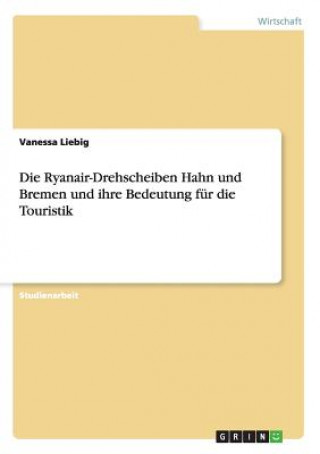 Wirtschaft

Vanessa Liebig

Die Ryanair-Drehscheiben Hahn und Bremen und ihre Bedeutung für die Touristik

Studienarbeit

GRIN